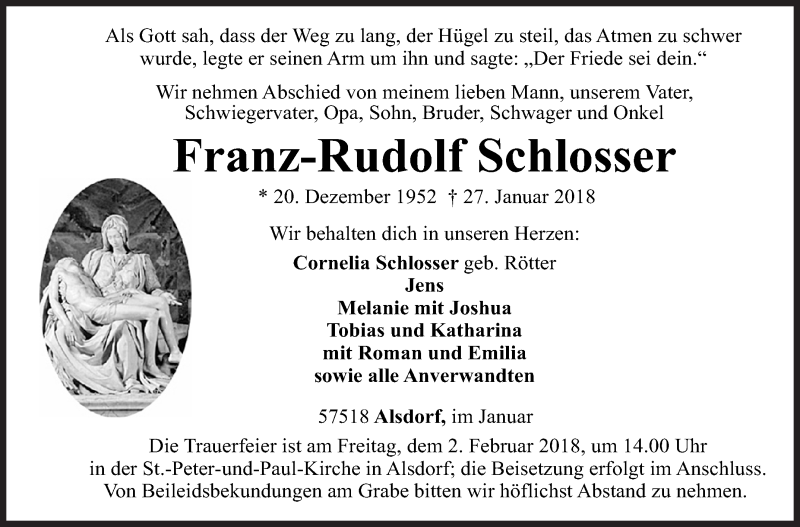 Als Gott sah, dass der Weg zu lang, der Hügel zu steil, das Atmen zu schwer wurde, legte er seinen Arm um ihn und sagte: „Der Friede sei dein.“

Wir nehmen Abschied von meinem lieben Mann, unserem Vater, Schwiegervater, Opa, Sohn, Bruder, Schwager und Onkel

Franz-Rudolf Schlosser

* 20. Dezember 1952 † 27. Januar 2018

Wir behalten dich in unseren Herzen:

Cornelia Schlosser geb. Rötter
Jens
Melanie mit Joshua
Tobias und Katharina
mit Roman und Emilia
sowie alle Anverwandten

57518 Alsdorf, im Januar

Die Trauerfeier ist am Freitag, dem 2. Februar 2018, um 14.00 Uhr in der St.-Peter-und-Paul-Kirche in Alsdorf; die Beisetzung erfolgt im Anschluss. Von Beileidsbekundungen am Grabe bitten wir höflichst Abstand zu nehmen.